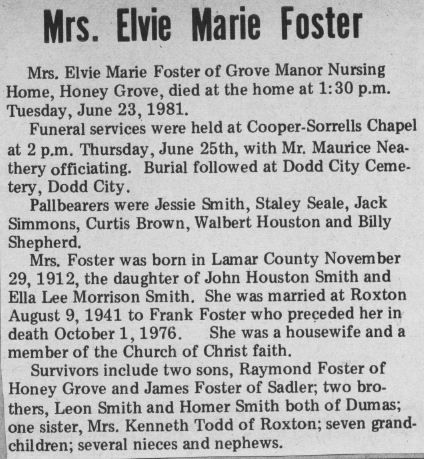 Mrs. Elvie Marie Foster

Mrs. Elvie Marie Foster of Grove Manor Nursing Home, Honey Grove, died at the home at 1:30 p.m. Tuesday, June 23, 1981.

Funeral services were held at Cooper-Sorrells Chapel at 2 p.m. Thursday, June 25th, with Mr. Maurice Neathery officiating. Burial followed at Dodd City Cemetery, Dodd City.

Pallbearers were Jessie Smith, Staley Seale, Jack Simmons, Curtis Brown, Walbert Houston and Billy Shepherd.

Mrs. Foster was born in Lamar County November 29, 1912, the daughter of John Houston Smith and Ella Lee Morrison Smith. She was married at Roxton August 9, 1941 to Frank Foster who preceded her in death October 1, 1976. She was a housewife and a member of the Church of Christ faith.

Survivors include two sons, Raymond Foster of Honey Grove and James Foster of Sadler; two brothers, Leon Smith and Homer Smith both of Dumas; one sister, Mrs. Kenneth Todd of Roxton; seven grandchildren; several nieces and nephews.